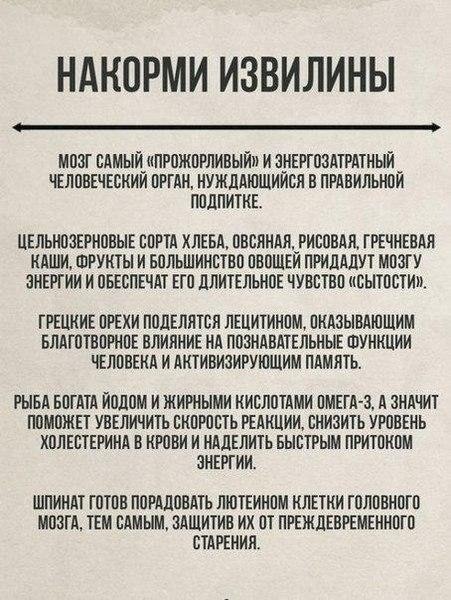 НАКОРМИ ИЗВИЛИНЫ

МОЗГ САМЫЙ «ПРОЖОРЛИВЫЙ» И ЭНЕРГОЗАТРАТНЫЙ ЧЕЛОВЕЧЕСКИЙ ОРГАН, НУЖДАЮЩИЙСЯ В ПРАВИЛЬНОЙ ПОДПИТКЕ.

ЦЕЛЬНОЗЕРНОВЫЕ СОРТА ХЛЕБА, ОВСЯНАЯ, РИСОВАЯ, ГРЕЧНЕВАЯ КАШИ, ФРУКТЫ И БОЛЬШИНСТВО ОВОЩЕЙ ПРИДАДУТ МОЗГУ ЭНЕРГИИ И ОБЕСПЕЧАТ ЕГО ДЛИТЕЛЬНОЕ ЧУВСТВО «СЫТОСТИ».

ГРЕЦКИЕ ОРЕХИ ПОДЕЛЯТСЯ ЛЕЦИТИНОМ, ОКАЗЫВАЮЩИМ БЛАГОТВОРНОЕ ВЛИЯНИЕ НА ПОЗНАВАТЕЛЬНЫЕ ФУНКЦИИ ЧЕЛОВЕКА И АКТИВИЗИРУЮЩИМ ПАМЯТЬ.

РЫБА БОГАТА ЙОДОМ И ЖИРНЫМИ КИСЛОТАМИ ОМЕГА-3, А ЗНАЧИТ ПОМОЖЕТ УВЕЛИЧИТЬ СКОРОСТЬ РЕАКЦИИ, СНИЗИТЬ УРОВЕНЬ ХОЛЕСТЕРИНА В КРОВИ И НАДЕЛИТЬ БЫСТРЫМ ПРИТОКОМ ЭНЕРГИИ.

ШПИНАТ ГОТОВ ПОРАДОВАТЬ ЛЮТЕИНОМ КЛЕТКИ ГОЛОВНОГО МОЗГА, ТЕМ САМЫМ, ЗАЩИТИВ ИХ ОТ ПРЕЖДЕВРЕМЕННОГО СТАРЕНИЯ.